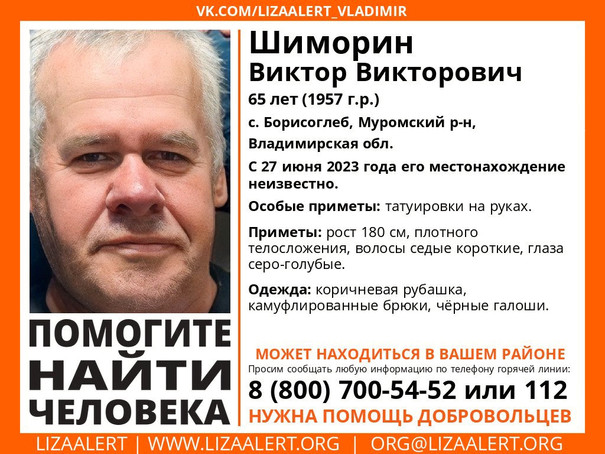 VK.COM/LIZAALERT_VLADIMIR

Шиморин
Виктор Викторович
65 лет (1957 г.р.)
с. Борисоглеб, Муромский р-н, Владимирская обл.
С 27 июня 2023 года его местонахождение неизвестно.
Особые приметы: татуировки на руках.
Приметы: рост 180 см, плотного телосложения, волосы седые короткие, глаза серо-голубые.
Одежда: коричневая рубашка, камуфлированные брюки, чёрные галоши.

ПОМОГИТЕ НАЙТИ ЧЕЛОВЕКА

МОЖЕТ НАХОДИТЬСЯ В ВАШЕМ РАЙОНЕ
Просим сообщать любую информацию по телефону горячей линии:
8 (800) 700-54-52 или 112
НУЖНА ПОМОЩЬ ДОБРОВОЛЬЦЕВ

LIZAALERT | WWW.LIZAALERT.ORG | ORG@LIZAALERT.ORG